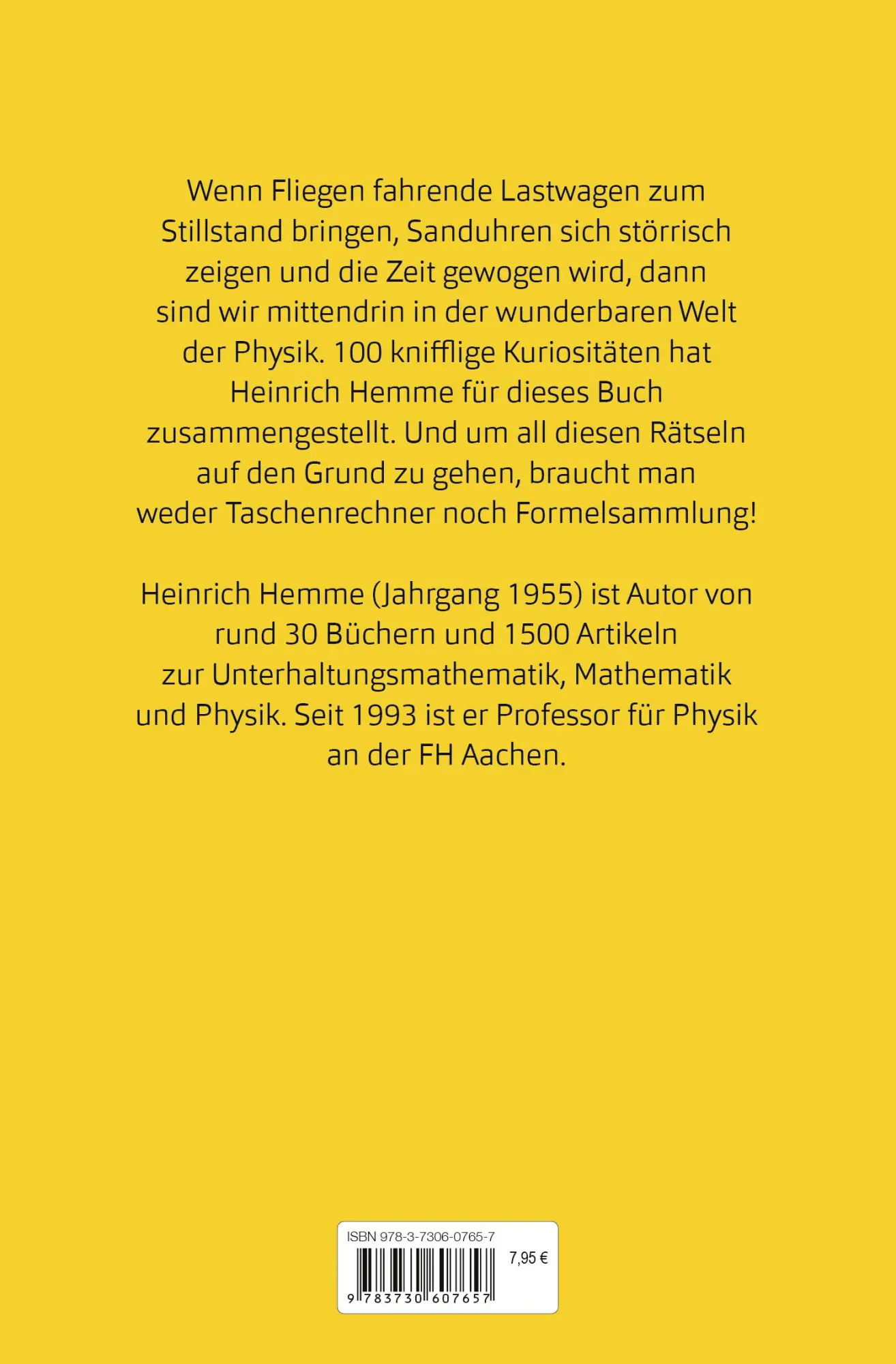 Wenn Fliegen fahrende Lastwagen zum Stillstand bringen, Sanduhren sich störrisch zeigen und die Zeit gewogen wird, dann sind wir mittendrin in der wunderbaren Welt der Physik. 100 knifflige Kuriositäten hat Heinrich Hemme für dieses Buch zusammengestellt. Und um all diesen Rätseln auf den Grund zu gehen, braucht man weder Taschenrechner noch Formelsammlung!

Heinrich Hemme (Jahrgang 1955) ist Autor von rund 30 Büchern und 1500 Artikeln zur Unterhaltungsmathematik, Mathematik und Physik. Seit 1993 ist er Professor für Physik an der FH Aachen.

ISBN 978-3-7306-0765-7
7,95 €
9 783730 607657